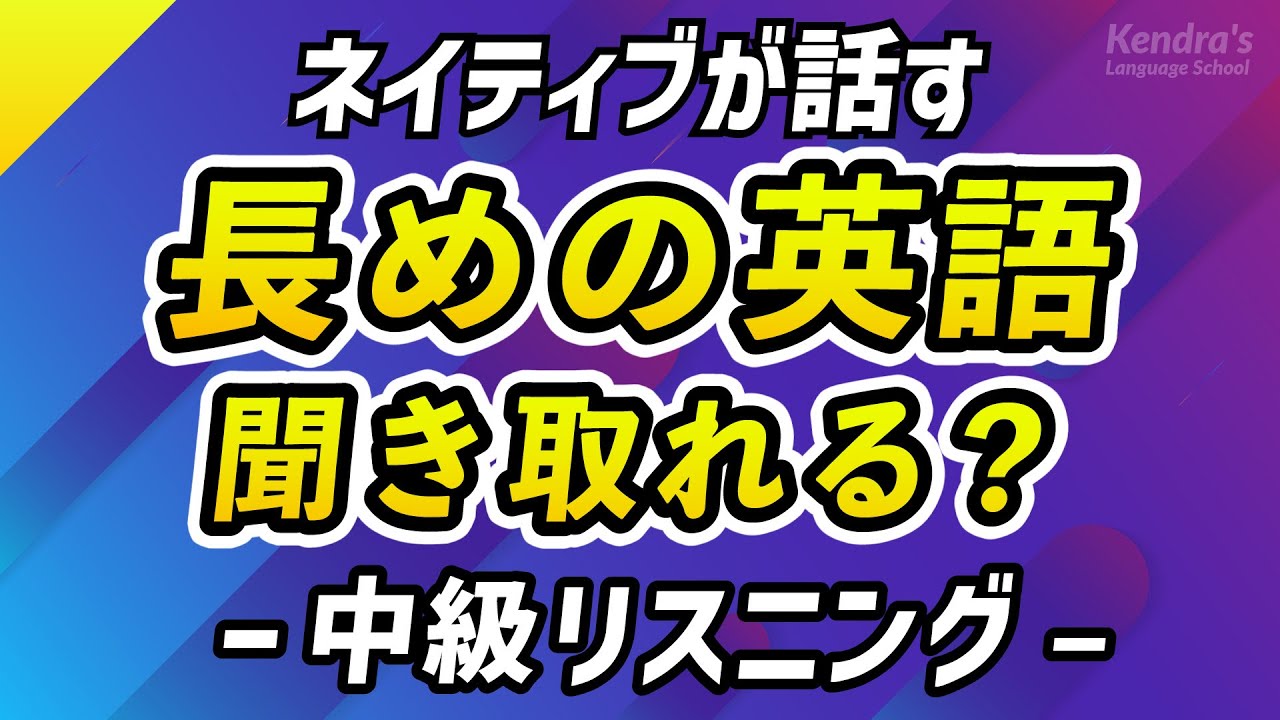 Kendra's
Language School

ネイティブが話す
長めの英語
聞き取れる？
- 中級リスニング -